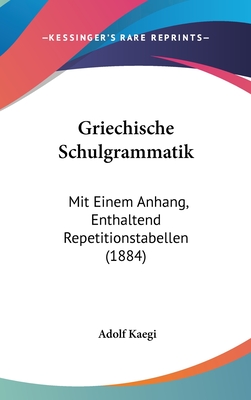 —KESSINGER'S RARE REPRINTS—

Griechische Schulgrammatik

Mit Einem Anhang, Enthaltend Repetitionstabellen (1884)

Adolf Kaegi